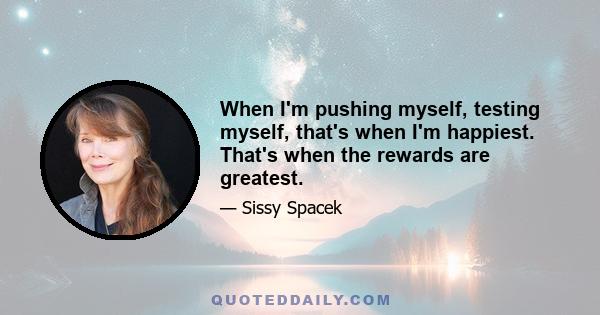 When I'm pushing myself, testing myself, that's when I'm happiest. That's when the rewards are greatest.

— Sissy Spacek

QUOTEDDAILY.COM